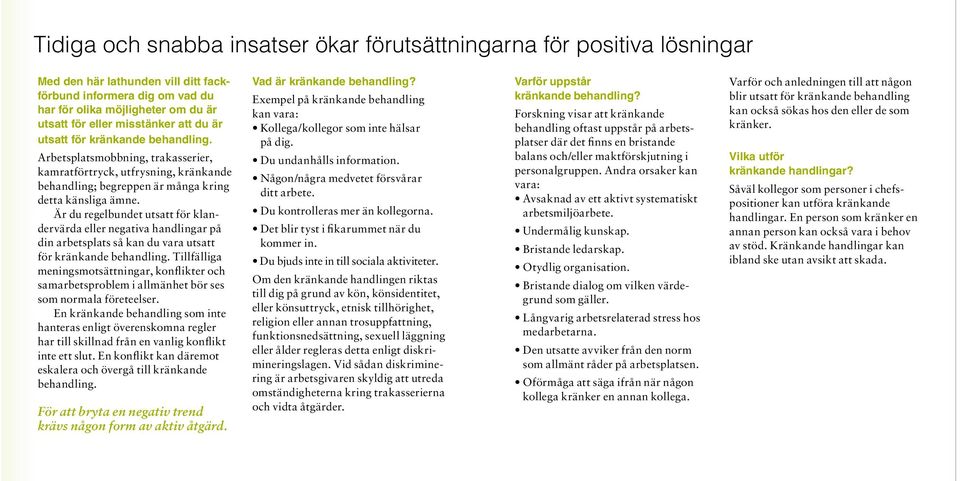 Tidiga och snabba insatser ökar förutsättningarna för positiva lösningar

Med den här lathunden vill ditt fackförbund informera dig om vad du har för olika möjligheter om du är utsatt för eller misstänker att du är utsatt för kränkande behandling.

Arbetsplatsmobbning, trakasserier, kamratförtryck, utfrysning, kränkande behandling; begreppen är många kring detta känsliga ämne.

Är du regelbundet utsatt för klandervärda eller negativa handlingar på din arbetsplats så kan du vara utsatt för kränkande behandling. Tillfälliga meningsmotsättningar, konflikter och samarbetsproblem i allmänhet bör ses som normala företeelser.

En kränkande behandling som inte hanteras enligt överenskomna regler har till skillnad från en vanlig konflikt inte ett slut. En konflikt kan däremot eskalera och övergå till kränkande behandling.

För att bryta en negativ trend krävs någon form av aktiv åtgärd.

Vad är kränkande behandling?

Exempel på kränkande behandling kan vara:
• Kollega/kollegor som inte hälsar på dig.
• Du undanhålls information.
• Någon/några medvetet försvårar ditt arbete.
• Du kontrolleras mer än kollegorna.
• Det blir tyst i fikarummet när du kommer in.
• Du bjuds inte in till sociala aktiviteter.

Om den kränkande handlingen riktas till dig på grund av kön, könsidentitet, eller könsuttryck, etnisk tillhörighet, religion eller annan trosuppfattning, funktionsnedsättning, sexuell läggning eller ålder regleras detta enligt diskrimineringslagen. Vid sådan diskriminering är arbetsgivaren skyldig att utreda omständigheterna kring trakasserierna och vidta åtgärder.

Varför uppstår kränkande behandling?

Forskning visar att kränkande behandling oftast uppstår på arbetsplatser där det finns en bristande balans och/eller maktförskjutning i personalgruppen. Andra orsaker kan vara:
• Avsaknad av ett aktivt systematiskt arbetsmiljöarbete.
• Undermålig kunskap.
• Bristande ledarskap.
• Otydlig organisation.
• Bristande dialog om vilken värdegrund som gäller.
• Långvarig arbetsrelaterad stress hos medarbetarna.
• Den utsatte avviker från den norm som allmänt råder på arbetsplatsen.
• Oförmåga att säga ifrån när någon kollega kränker en annan kollega.

Varför och anledningen till att någon blir utsatt för kränkande behandling kan också sökas hos den eller de som kränker.

Vilka utför kränkande handlingar?

Såväl kollegor som personer i chefspositioner kan utföra kränkande handlingar. En person som kränker en annan person kan också vara i behov av stöd. Kränkande handlingar kan ibland ske utan avsikt att skada.